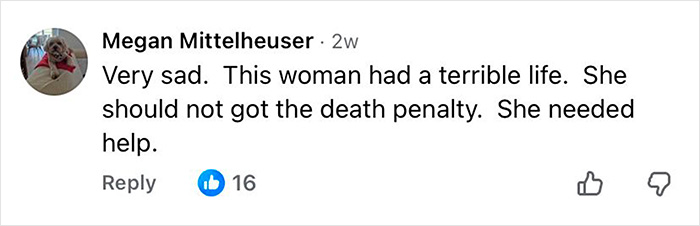 Megan Mittelheuser · 2w

Very sad. This woman had a terrible life. She should not got the death penalty. She needed help.

Reply 16